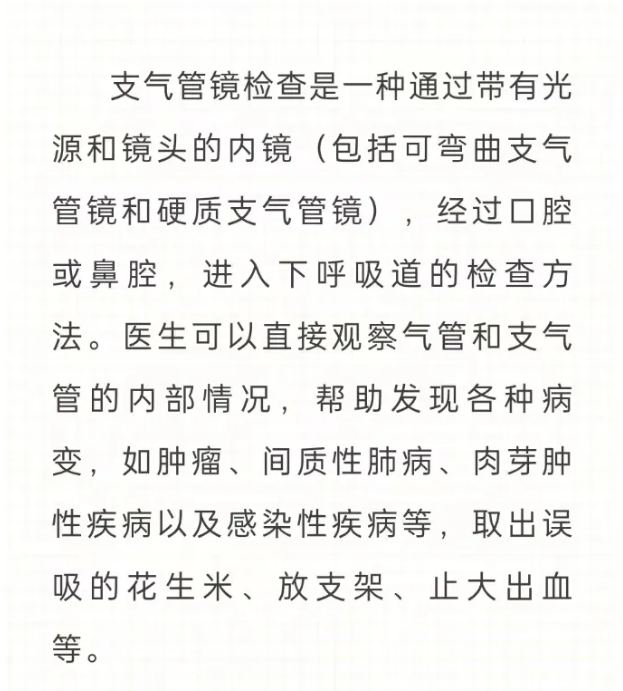 支气管镜检查是一种通过带有光源和镜头的内镜（包括可弯曲支气管镜和硬质支气管镜），经过口腔或鼻腔，进入下呼吸道的检查方法。医生可以直接观察气管和支气管的内部情况，帮助发现各种病变，如肿瘤、间质性肺病、肉芽肿性疾病以及感染性疾病等，取出误吸的花生米、放支架、止大出血等。